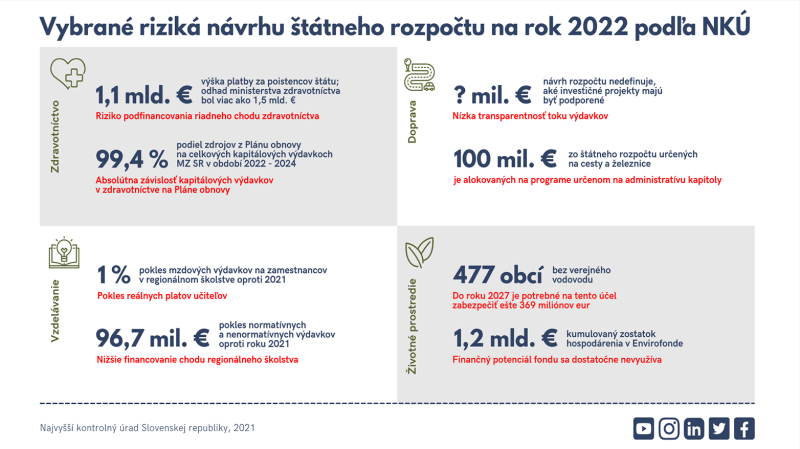 Vybrané riziká návrhu štátneho rozpočtu na rok 2022 podľa NKÚ

Zdravotníctvo

1,1 mld. € výška platby za poistencov štátu; odhad ministerstva zdravotníctva bol viac ako 1,5 mld. €

Riziko podfinancovania riadneho chodu zdravotníctva

99,4 % podiel zdrojov z Plánu obnovy na celkových kapitálových výdavkoch MZ SR v období 2022 - 2024

Absolútna závislosť kapitálových výdavkov v zdravotníctve na Pláne obnovy

Doprava

? mil. € návrh rozpočtu nedefinuje, aké investičné projekty majú byť podporené

Nízka transparentnosť toku výdavkov

100 mil. € zo štátneho rozpočtu určených na cesty a železnice

je alokovaných na programe určenom na administratívu kapitoly

Vzdelávanie

1 % pokles mzdových výdavkov na zamestnancov v regionálnom školstve oproti 2021

Pokles reálnych platov učiteľov

96,7 mil. € pokles normatívnych a nenormatívnych výdavkov oproti roku 2021

Nižšie financovanie chodu regionálneho školstva

Životné prostredie

477 obcí bez verejného vodovodu

Do roku 2027 je potrebné na tento účel zabezpečiť ešte 369 miliónov eur

1,2 mld. € kumulovaný zostatok hospodárenia v Envirofonde

Finančný potenciál fondu sa dostatočne nevyužíva

Najvyšší kontrolný úrad Slovenskej republiky, 2021